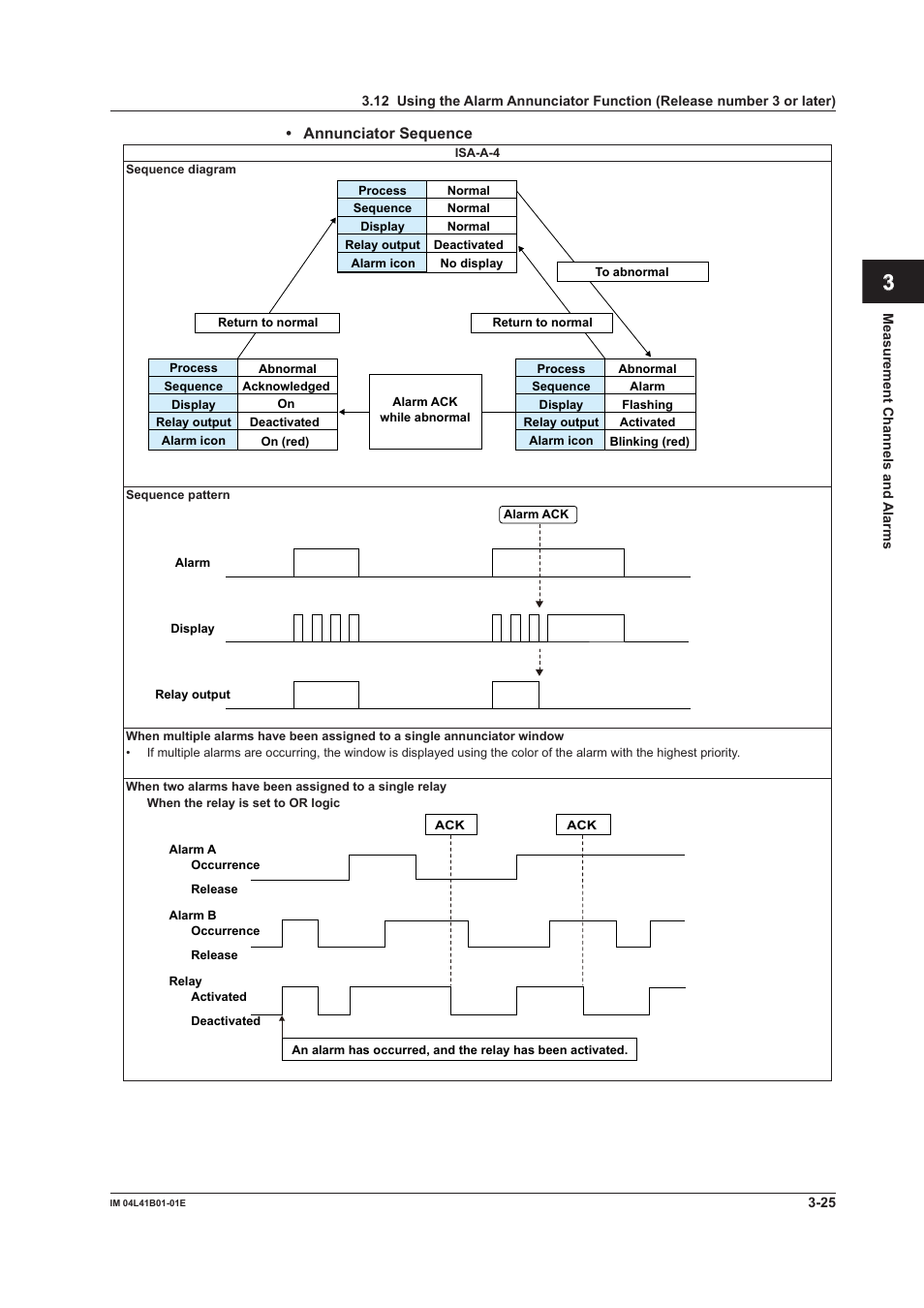 3.12 Using the Alarm Annunciator Function (Release number 3 or later)

• Annunciator Sequence

ISA-A-4

Sequence diagram

| Process | Normal |
|---|---|
| Sequence | Normal |
| Display | Normal |
| Relay output | Deactivated |
| Alarm icon | No display |

To abnormal

Return to normal

Return to normal

| Process | Abnormal |
|---|---|
| Sequence | Acknowledged |
| Display | On |
| Relay output | Deactivated |
| Alarm icon | On (red) |

Alarm ACK while abnormal

| Process | Abnormal |
|---|---|
| Sequence | Alarm |
| Display | Flashing |
| Relay output | Activated |
| Alarm icon | Blinking (red) |

Sequence pattern

Alarm ACK

Alarm

Display

Relay output

When multiple alarms have been assigned to a single annunciator window
• If multiple alarms are occurring, the window is displayed using the color of the alarm with the highest priority.

When two alarms have been assigned to a single relay
When the relay is set to OR logic

ACK ACK

Alarm A
Occurrence
Release

Alarm B
Occurrence
Release

Relay
Activated
Deactivated

An alarm has occurred, and the relay has been activated.

3
Measurement Channels and Alarms

IM 04L41B01-01E

3-25